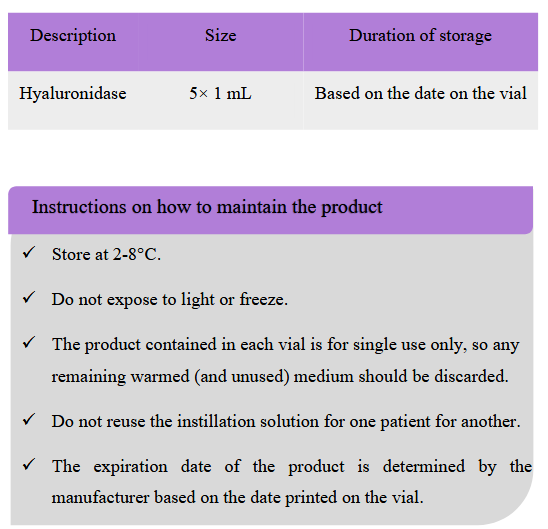 | Description | Size | Duration of storage |
|---|---|---|
| Hyaluronidase | 5× 1 mL | Based on the date on the vial |

Instructions on how to maintain the product

✓ Store at 2-8°C.

✓ Do not expose to light or freeze.

✓ The product contained in each vial is for single use only, so any remaining warmed (and unused) medium should be discarded.

✓ Do not reuse the instillation solution for one patient for another.

✓ The expiration date of the product is determined by the manufacturer based on the date printed on the vial.